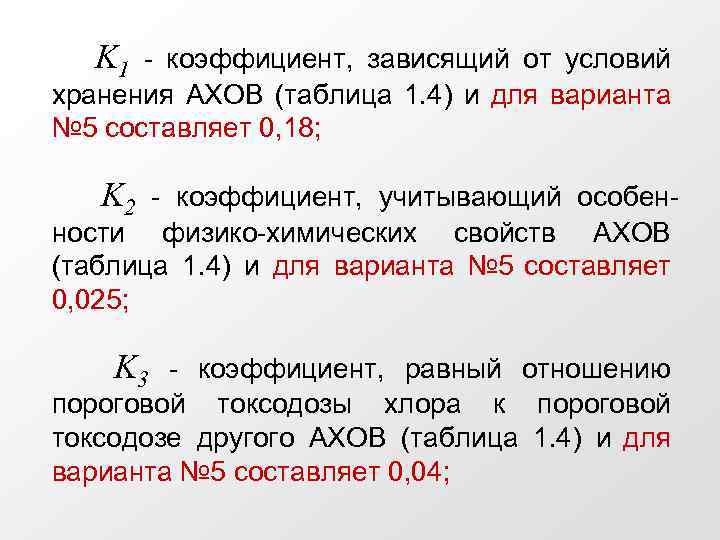 $K_1$ - коэффициент, зависящий от условий хранения АХОВ (таблица 1.4) и для варианта №5 составляет 0,18;

$K_2$ - коэффициент, учитывающий особенности физико-химических свойств АХОВ (таблица 1.4) и для варианта №5 составляет 0,025;

$K_3$ - коэффициент, равный отношению пороговой токсодозы хлора к пороговой токсодозе другого АХОВ (таблица 1.4) и для варианта №5 составляет 0,04;